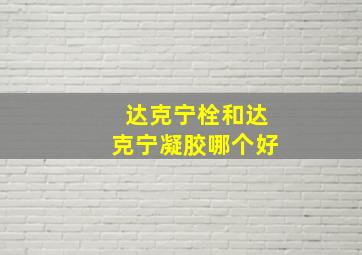 达克宁栓和达克宁凝胶哪个好